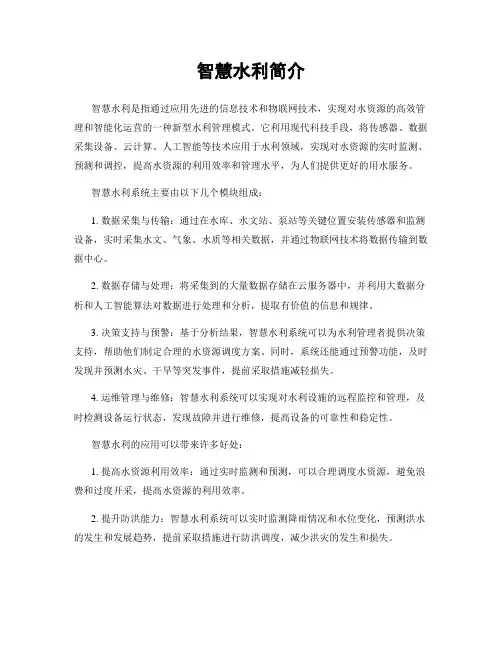 智慧水利简介

智慧水利是指通过应用先进的信息技术和物联网技术，实现对水资源的高效管理和智能化运营的一种新型水利管理模式。它利用现代科技手段，将传感器、数据采集设备、云计算、人工智能等技术应用于水利领域，实现对水资源的实时监测、预测和调控，提高水资源的利用效率和管理水平，为人们提供更好的用水服务。

智慧水利系统主要由以下几个模块组成：

1. 数据采集与传输：通过在水库、水文站、泵站等关键位置安装传感器和监测设备，实时采集水文、气象、水质等相关数据，并通过物联网技术将数据传输到数据中心。

2. 数据存储与处理：将采集到的大量数据存储在云服务器中，并利用大数据分析和人工智能算法对数据进行处理和分析，提取有价值的信息和规律。

3. 决策支持与预警：基于分析结果，智慧水利系统可以为水利管理者提供决策支持，帮助他们制定合理的水资源调度方案。同时，系统还能通过预警功能，及时发现并预测水灾、干旱等突发事件，提前采取措施减轻损失。

4. 运维管理与维修：智慧水利系统可以实现对水利设施的远程监控和管理，及时检测设备运行状态，发现故障并进行维修，提高设备的可靠性和稳定性。

智慧水利的应用可以带来许多好处：

1. 提高水资源利用效率：通过实时监测和预测，可以合理调度水资源，避免浪费和过度开采，提高水资源的利用效率。

2. 提升防洪能力：智慧水利系统可以实时监测降雨情况和水位变化，预测洪水的发生和发展趋势，提前采取措施进行防洪调度，减少洪灾的发生和损失。